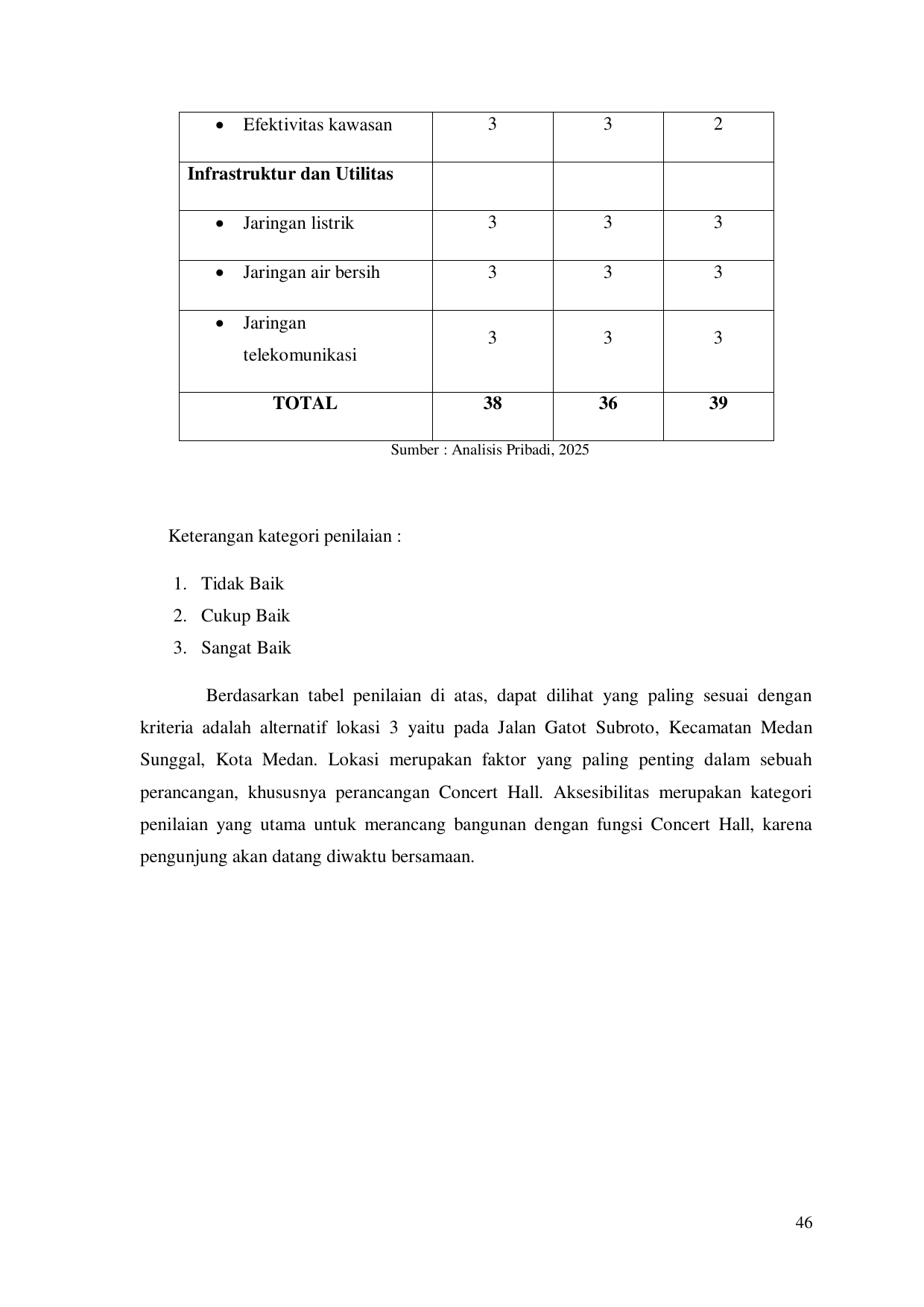 | • Efektivitas kawasan | 3 | 3 | 2 |
|---|---|---|---|
| Infrastruktur dan Utilitas | | | |
| • Jaringan listrik | 3 | 3 | 3 |
| • Jaringan air bersih | 3 | 3 | 3 |
| • Jaringan telekomunikasi | 3 | 3 | 3 |
| TOTAL | 38 | 36 | 39 |

Sumber : Analisis Pribadi, 2025

Keterangan kategori penilaian :

1. Tidak Baik
2. Cukup Baik
3. Sangat Baik

Berdasarkan tabel penilaian di atas, dapat dilihat yang paling sesuai dengan kriteria adalah alternatif lokasi 3 yaitu pada Jalan Gatot Subroto, Kecamatan Medan Sunggal, Kota Medan. Lokasi merupakan faktor yang paling penting dalam sebuah perancangan, khususnya perancangan Concert Hall. Aksesibilitas merupakan kategori penilaian yang utama untuk merancang bangunan dengan fungsi Concert Hall, karena pengunjung akan datang diwaktu bersamaan.

46